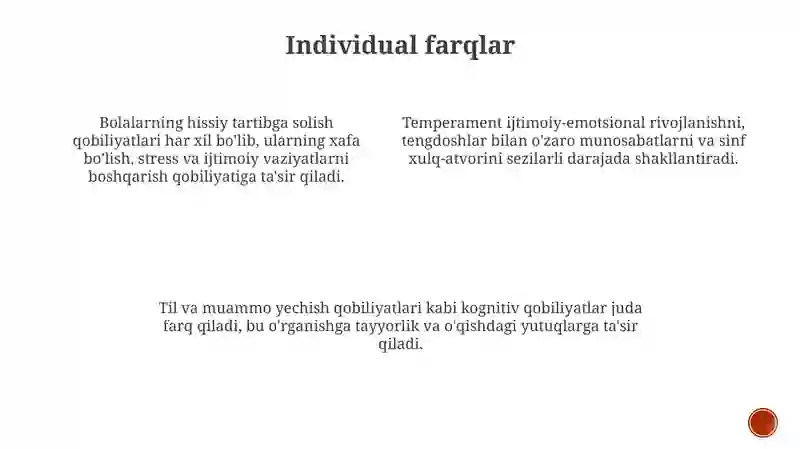 Individual farqlar

Bolalarning hissiy tartibga solish qobiliyatlari har xil bo'lib, ularning xafa bo'lish, stress va ijtimoiy vaziyatlarni boshqarish qobiliyatiga ta'sir qiladi.

Temperament ijtimoiy-emotsional rivojlanishni, tengdoshlar bilan o'zaro munosabatlarni va sinf xulq-atvorini sezilarli darajada shakllantiradi.

Til va muammo yechish qobiliyatlari kabi kognitiv qobiliyatlar juda farq qiladi, bu o'rganishga tayyorlik va o'qishdagi yutuqlarga ta'sir qiladi.